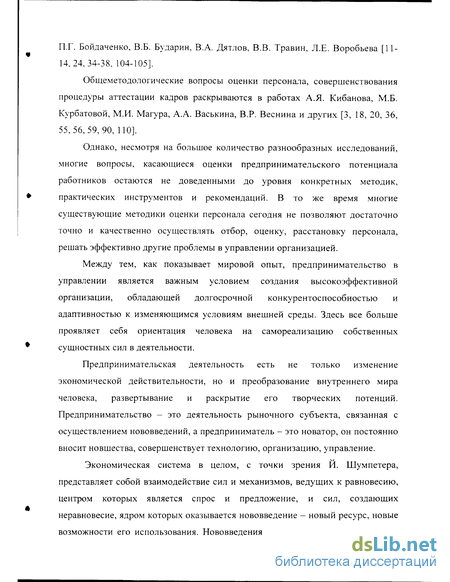 П.Г. Бойдаченко, В.Б. Бударин, В.А. Дятлов, В.В. Травин, Л.Е. Воробьева [11-14, 24, 34-38, 104-105].

Общеметодологические вопросы оценки персонала, совершенствования процедуры аттестации кадров раскрываются в работах А.Я. Кибанова, М.Б. Курбатовой, М.И. Магура, А.А. Васькина, В.Р. Веснина и других [3, 18, 20, 36, 55, 56, 59, 90, 110].

Однако, несмотря на большое количество разнообразных исследований, многие вопросы, касающиеся оценки предпринимательского потенциала работников остаются не доведенными до уровня конкретных методик, практических инструментов и рекомендаций. В то же время многие существующие методики оценки персонала сегодня не позволяют достаточно точно и качественно осуществлять отбор, оценку, расстановку персонала, решать эффективно другие проблемы в управлении организацией.

Между тем, как показывает мировой опыт, предпринимательство в управлении является важным условием создания высокоэффективной организации, обладающей долгосрочной конкурентоспособностью и адаптивностью к изменяющимся условиям внешней среды. Здесь все больше проявляет себя ориентация человека на самореализацию собственных сущностных сил в деятельности.

Предпринимательская деятельность есть не только изменение экономической действительности, но и преобразование внутреннего мира человека, развертывание и раскрытие его творческих потенций. Предпринимательство – это деятельность рыночного субъекта, связанная с осуществлением нововведений, а предприниматель – это новатор, он постоянно вносит новшества, совершенствует технологию, организацию, управление.

Экономическая система в целом, с точки зрения Й. Шумпетера, представляет собой взаимодействие сил и механизмов, ведущих к равновесию, центром которых является спрос и предложение, и сил, создающих неравновесие, ядром которых оказывается нововведение – новый ресурс, новые возможности его использования. Нововведения

dsLib.net
библиотека диссертаций